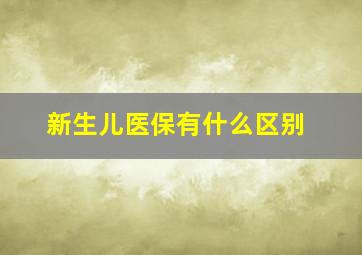 新生儿医保有什么区别